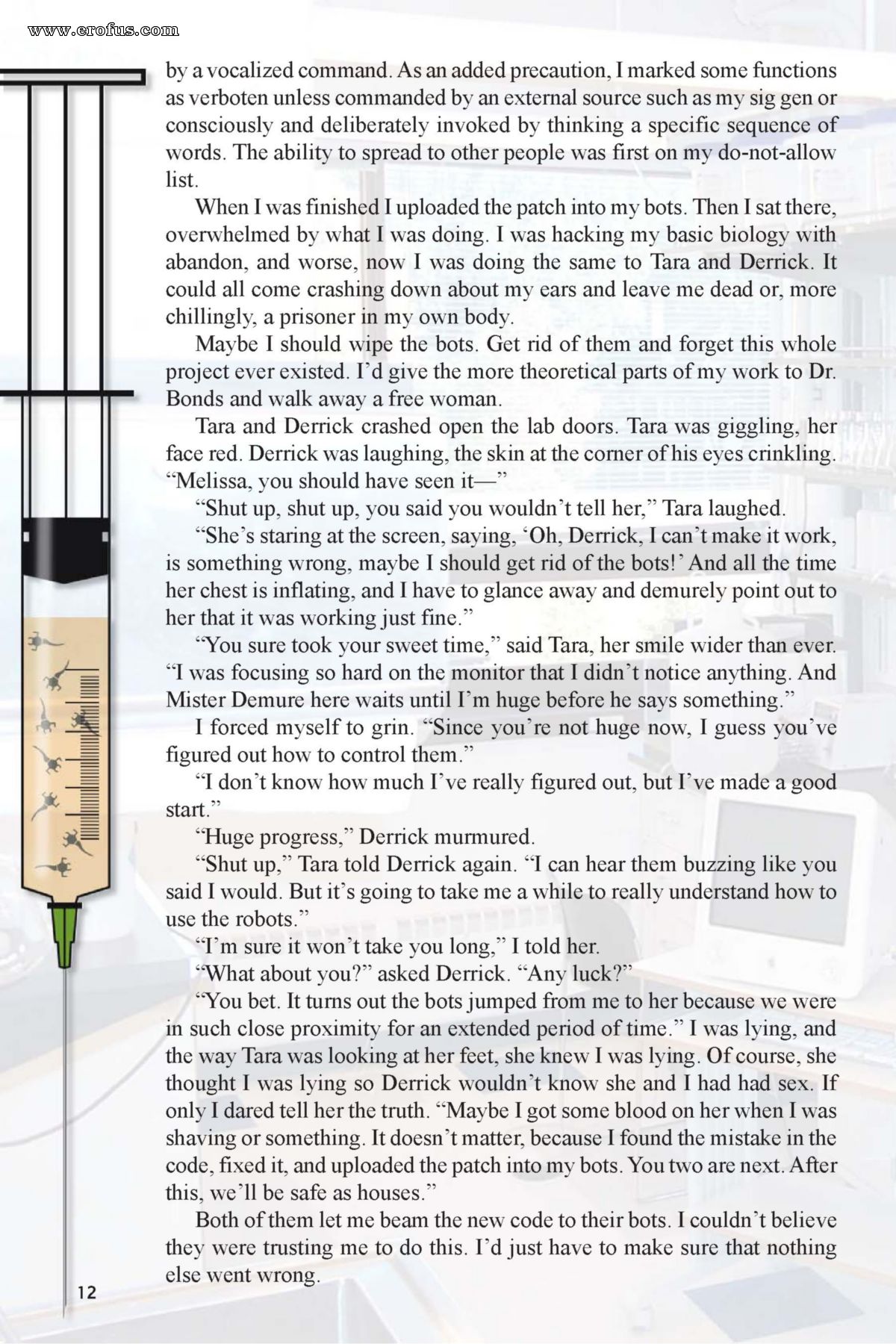 www.erofus.com

by a vocalized command. As an added precaution, I marked some functions as verboten unless commanded by an external source such as my sig gen or consciously and deliberately invoked by thinking a specific sequence of words. The ability to spread to other people was first on my do-not-allow list.

When I was finished I uploaded the patch into my bots. Then I sat there, overwhelmed by what I was doing. I was hacking my basic biology with abandon, and worse, now I was doing the same to Tara and Derrick. It could all come crashing down about my ears and leave me dead or, more chillingly, a prisoner in my own body.

Maybe I should wipe the bots. Get rid of them and forget this whole project ever existed. I'd give the more theoretical parts of my work to Dr. Bonds and walk away a free woman.

Tara and Derrick crashed open the lab doors. Tara was giggling, her face red. Derrick was laughing, the skin at the corner of his eyes crinkling. "Melissa, you should have seen it—"

"Shut up, shut up, you said you wouldn't tell her," Tara laughed.

"She's staring at the screen, saying, 'Oh, Derrick, I can't make it work, is something wrong, maybe I should get rid of the bots!' And all the time her chest is inflating, and I have to glance away and demurely point out to her that it was working just fine."

"You sure took your sweet time," said Tara, her smile wider than ever. "I was focusing so hard on the monitor that I didn't notice anything. And Mister Demure here waits until I'm huge before he says something."

I forced myself to grin. "Since you're not huge now, I guess you've figured out how to control them."

"I don't know how much I've really figured out, but I've made a good start."

"Huge progress," Derrick murmured.

"Shut up," Tara told Derrick again. "I can hear them buzzing like you said I would. But it's going to take me a while to really understand how to use the robots."

"I'm sure it won't take you long," I told her.

"What about you?" asked Derrick. "Any luck?"

"You bet. It turns out the bots jumped from me to her because we were in such close proximity for an extended period of time." I was lying, and the way Tara was looking at her feet, she knew I was lying. Of course, she thought I was lying so Derrick wouldn't know she and I had had sex. If only I dared tell her the truth. "Maybe I got some blood on her when I was shaving or something. It doesn't matter, because I found the mistake in the code, fixed it, and uploaded the patch into my bots. You two are next. After this, we'll be safe as houses."

Both of them let me beam the new code to their bots. I couldn't believe they were trusting me to do this. I'd just have to make sure that nothing else went wrong.

12